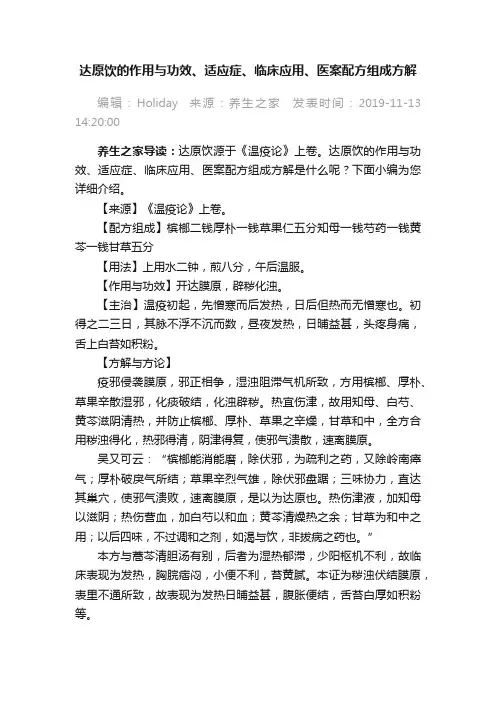 达原饮的作用与功效、适应症、临床应用、医案配方组成方解

编辑：Holiday 来源：养生之家 发表时间：2019-11-13 14:20:00

养生之家导读：达原饮源于《温疫论》上卷。达原饮的作用与功效、适应症、临床应用、医案配方组成方解是什么呢？下面小编为您详细介绍。

【来源】《温疫论》上卷。

【配方组成】槟榔二钱厚朴一钱草果仁五分知母一钱芍药一钱黄芩一钱甘草五分

【用法】上用水二钟，煎八分，午后温服。

【作用与功效】开达膜原，辟秽化浊。

【主治】温疫初起，先憎寒而后发热，日后但热而无憎寒也。初得之二三日，其脉不浮不沉而数，昼夜发热，日晡益甚，头疼身痛，舌上白苔如积粉。

【方解与方论】

疫邪侵袭膜原，邪正相争，湿浊阻滞气机所致，方用槟榔、厚朴、草果辛散湿邪，化痰破结，化浊辟秽。热宜伤津，故用知母、白芍、黄芩滋阴清热，并防止槟榔、厚朴、草果之辛燥，甘草和中，全方合用秽浊得化，热邪得清，阴津得复，使邪气溃散，速离膜原。

吴又可云：“槟榔能消能磨，除伏邪，为疏利之药，又除岭南瘴气；厚朴破戾气所结；草果辛烈气雄，除伏邪盘踞；三味协力，直达其巢穴，使邪气溃败，速离膜原，是以为达原也。热伤津液，加知母以滋阴；热伤营血，加白芍以和血；黄芩清燥热之余；甘草为和中之用；以后四味，不过调和之剂，如渴与饮，非拔病之药也。”

本方与蒿芩清胆汤有别，后者为湿热郁滞，少阳枢机不利，故临床表现为发热，胸脘痞闷，小便不利，苔黄腻。本证为秽浊伏结膜原，表里不通所致，故表现为发热日晡益甚，腹胀便结，舌苔白厚如积粉等。